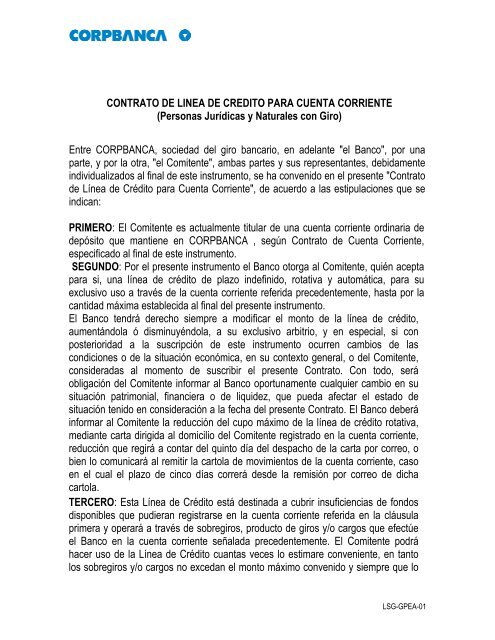 CORPBANCA

CONTRATO DE LINEA DE CREDITO PARA CUENTA CORRIENTE
(Personas Jurídicas y Naturales con Giro)

Entre CORPBANCA, sociedad del giro bancario, en adelante "el Banco", por una parte, y por la otra, "el Comitente", ambas partes y sus representantes, debidamente individualizados al final de este instrumento, se ha convenido en el presente "Contrato de Línea de Crédito para Cuenta Corriente", de acuerdo a las estipulaciones que se indican:

PRIMERO: El Comitente es actualmente titular de una cuenta corriente ordinaria de depósito que mantiene en CORPBANCA , según Contrato de Cuenta Corriente, especificado al final de este instrumento.
SEGUNDO: Por el presente instrumento el Banco otorga al Comitente, quién acepta para si, una línea de crédito de plazo indefinido, rotativa y automática, para su exclusivo uso a través de la cuenta corriente referida precedentemente, hasta por la cantidad máxima establecida al final del presente instrumento.
El Banco tendrá derecho siempre a modificar el monto de la línea de crédito, aumentándola ó disminuyéndola, a su exclusivo arbitrio, y en especial, si con posterioridad a la suscripción de este instrumento ocurren cambios de las condiciones o de la situación económica, en su contexto general, o del Comitente, consideradas al momento de suscribir el presente Contrato. Con todo, será obligación del Comitente informar al Banco oportunamente cualquier cambio en su situación patrimonial, financiera o de liquidez, que pueda afectar el estado de situación tenido en consideración a la fecha del presente Contrato. El Banco deberá informar al Comitente la reducción del cupo máximo de la línea de crédito rotativa, mediante carta dirigida al domicilio del Comitente registrado en la cuenta corriente, reducción que regirá a contar del quinto día del despacho de la carta por correo, o bien lo comunicará al remitir la cartola de movimientos de la cuenta corriente, caso en el cual el plazo de cinco días correrá desde la remisión por correo de dicha cartola.
TERCERO: Esta Línea de Crédito está destinada a cubrir insuficiencias de fondos disponibles que pudieran registrarse en la cuenta corriente referida en la cláusula primera y operará a través de sobregiros, producto de giros y/o cargos que efectúe el Banco en la cuenta corriente señalada precedentemente. El Comitente podrá hacer uso de la Línea de Crédito cuantas veces lo estimare conveniente, en tanto los sobregiros y/o cargos no excedan el monto máximo convenido y siempre que lo

LSG-GPEA-01